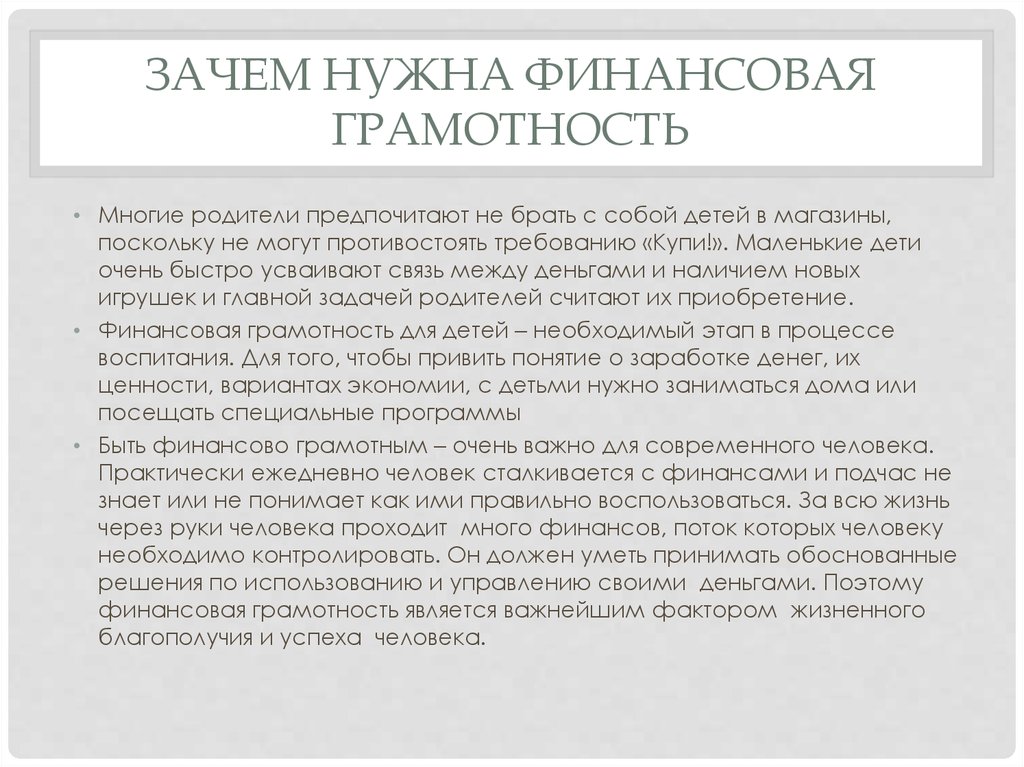 ЗАЧЕМ НУЖНА ФИНАНСОВАЯ ГРАМОТНОСТЬ

• Многие родители предпочитают не брать с собой детей в магазины, поскольку не могут противостоять требованию «Купи!». Маленькие дети очень быстро усваивают связь между деньгами и наличием новых игрушек и главной задачей родителей считают их приобретение.

• Финансовая грамотность для детей – необходимый этап в процессе воспитания. Для того, чтобы привить понятие о заработке денег, их ценности, вариантах экономии, с детьми нужно заниматься дома или посещать специальные программы

• Быть финансово грамотным – очень важно для современного человека. Практически ежедневно человек сталкивается с финансами и подчас не знает или не понимает как ими правильно воспользоваться. За всю жизнь через руки человека проходит много финансов, поток которых человеку необходимо контролировать. Он должен уметь принимать обоснованные решения по использованию и управлению своими деньгами. Поэтому финансовая грамотность является важнейшим фактором жизненного благополучия и успеха человека.